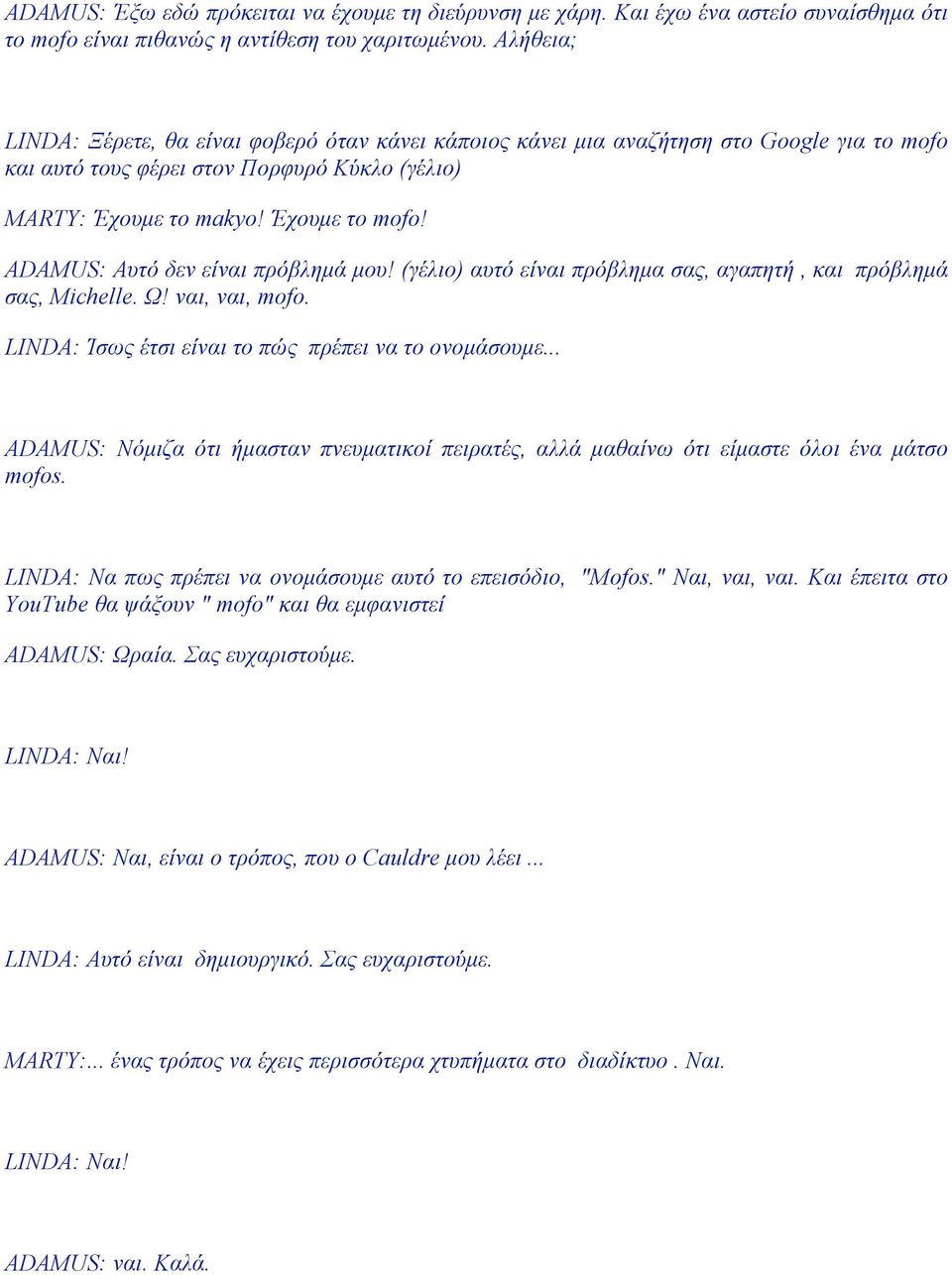 ADAMUS: Έξω εδώ πρόκειται να έχουμε τη διεύρυνση με χάρη. Και έχω ένα αστείο συναίσθημα ότι το mofo είναι πιθανώς η αντίθεση του χαριτωμένου. Αλήθεια;

LINDA: Ξέρετε, θα είναι φοβερό όταν κάνει κάποιος κάνει μια αναζήτηση στο Google για το mofo και αυτό τους φέρει στον Πορφυρό Κύκλο (γέλιο)

MARTY: Έχουμε το makyo! Έχουμε το mofo!

ADAMUS: Αυτό δεν είναι πρόβλημά μου! (γέλιο) αυτό είναι πρόβλημα σας, αγαπητή , και πρόβλημά σας, Michelle. Ω! ναι, ναι, mofo.

LINDA: Ίσως έτσι είναι το πώς πρέπει να το ονομάσουμε...

ADAMUS: Νόμιζα ότι ήμασταν πνευματικοί πειρατές, αλλά μαθαίνω ότι είμαστε όλοι ένα μάτσο mofos.

LINDA: Να πως πρέπει να ονομάσουμε αυτό το επεισόδιο, "Mofos." Ναι, ναι, ναι. Και έπειτα στο YouTube θα ψάξουν " mofo" και θα εμφανιστεί

ADAMUS: Ωραία. Σας ευχαριστούμε.

LINDA: Ναι!

ADAMUS: Ναι, είναι ο τρόπος, που ο Cauldre μου λέει ...

LINDA: Αυτό είναι δημιουργικό. Σας ευχαριστούμε.

MARTY:... ένας τρόπος να έχεις περισσότερα χτυπήματα στο διαδίκτυο . Ναι.

LINDA: Ναι!

ADAMUS: ναι. Καλά.